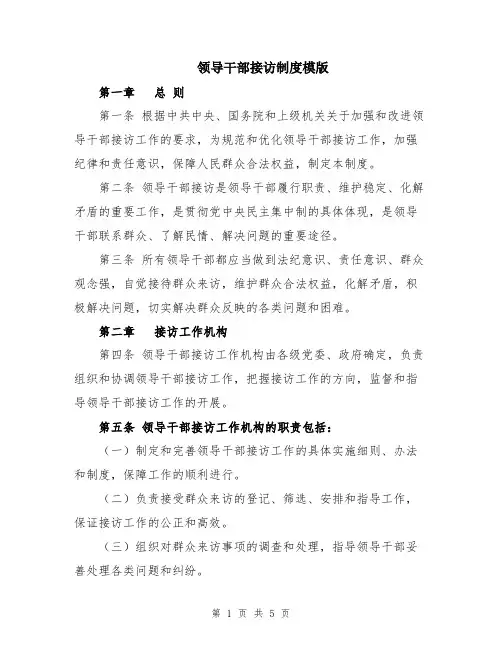 领导干部接访制度模版

第一章　总 则

第一条 根据中共中央、国务院和上级机关关于加强和改进领导干部接访工作的要求，为规范和优化领导干部接访工作，加强纪律和责任意识，保障人民群众合法权益，制定本制度。

第二条 领导干部接访是领导干部履行职责、维护稳定、化解矛盾的重要工作，是贯彻党中央民主集中制的具体体现，是领导干部联系群众、了解民情、解决问题的重要途径。

第三条 所有领导干部都应当做到法纪意识、责任意识、群众观念强，自觉接待群众来访，维护群众合法权益，化解矛盾，积极解决问题，切实解决群众反映的各类问题和困难。

第二章　接访工作机构

第四条 领导干部接访工作机构由各级党委、政府确定，负责组织和协调领导干部接访工作，把握接访工作的方向，监督和指导领导干部接访工作的开展。

第五条 领导干部接访工作机构的职责包括：

（一）制定和完善领导干部接访工作的具体实施细则、办法和制度，保障工作的顺利进行。

（二）负责接受群众来访的登记、筛选、安排和指导工作，保证接访工作的公正和高效。

（三）组织对群众来访事项的调查和处理，指导领导干部妥善处理各类问题和纠纷。

第 1 页 共 5 页